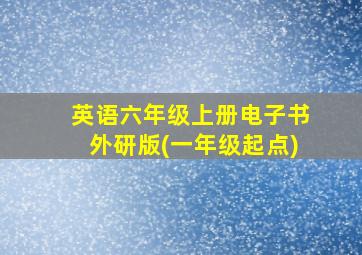 英语六年级上册电子书
外研版(一年级起点)